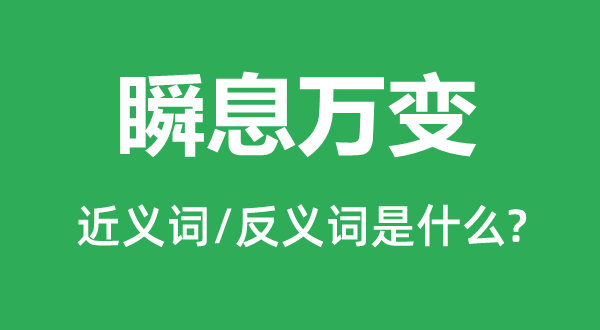 瞬息万变

近义词/反义词是什么?